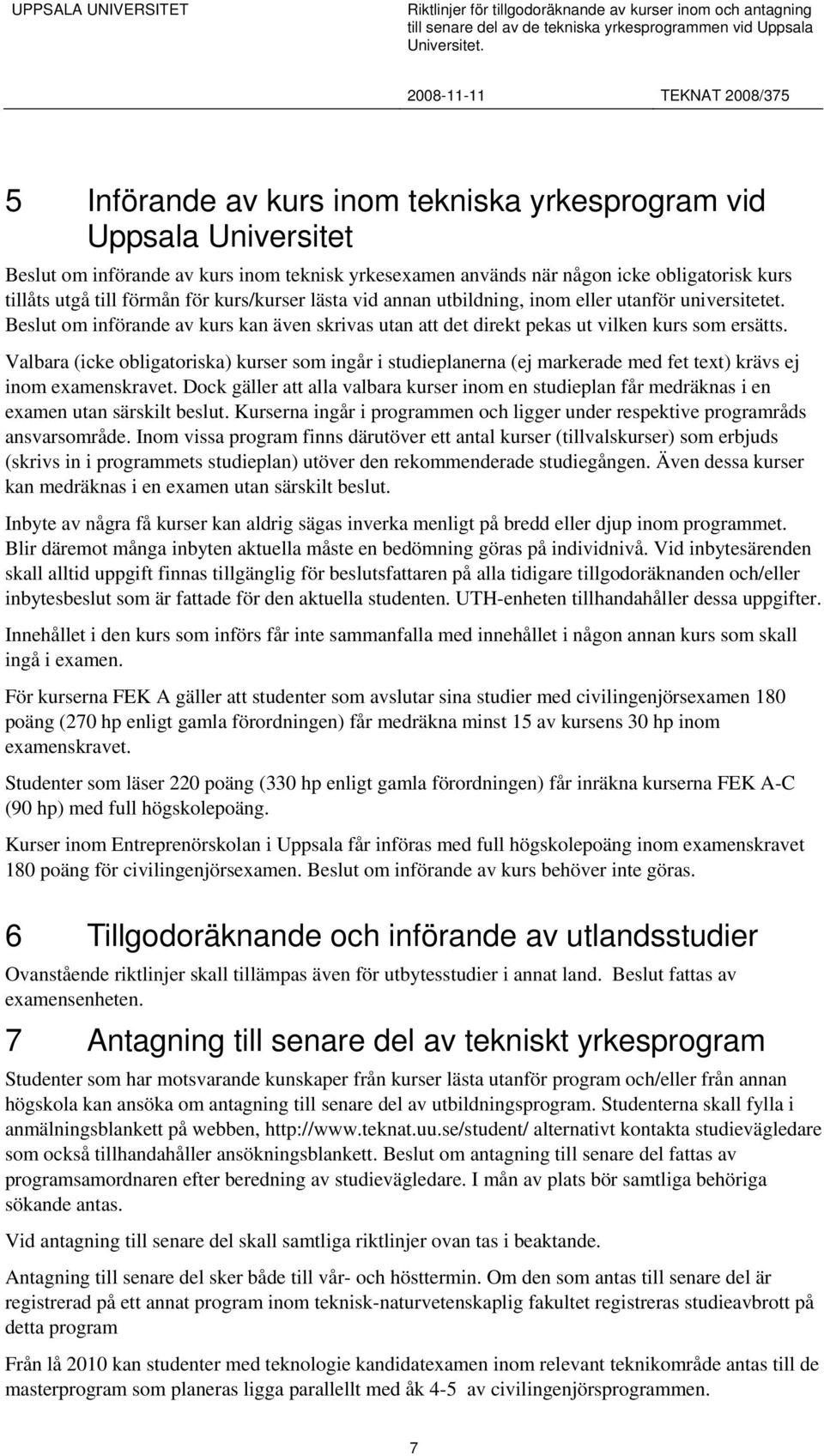 UPPSALA UNIVERSITET

Riktlinjer för tillgodoräknande av kurser inom och antagning till senare del av de tekniska yrkesprogrammen vid Uppsala Universitet.

2008-11-11 TEKNAT 2008/375

5 Införande av kurs inom tekniska yrkesprogram vid Uppsala Universitet

Beslut om införande av kurs inom teknisk yrkesexamen används när någon icke obligatorisk kurs tillåts utgå till förmån för kurs/kurser lästa vid annan utbildning, inom eller utanför universitetet. Beslut om införande av kurs kan även skrivas utan att det direkt pekas ut vilken kurs som ersätts.

Valbara (icke obligatoriska) kurser som ingår i studieplanerna (ej markerade med fet text) krävs ej inom examenskravet. Dock gäller att alla valbara kurser inom en studieplan får medräknas i en examen utan särskilt beslut. Kurserna ingår i programmen och ligger under respektive programråds ansvarsområde. Inom vissa program finns därutöver ett antal kurser (tillvalskurser) som erbjuds (skrivs in i programmets studieplan) utöver den rekommenderade studiegången. Även dessa kurser kan medräknas i en examen utan särskilt beslut.

Inbyte av några få kurser kan aldrig sägas inverka menligt på bredd eller djup inom programmet. Blir däremot många inbyten aktuella måste en bedömning göras på individnivå. Vid inbytesärenden skall alltid uppgift finnas tillgänglig för beslutsfattaren på alla tidigare tillgodoräknanden och/eller inbytesbeslut som är fattade för den aktuella studenten. UTH-enheten tillhandahåller dessa uppgifter.

Innehållet i den kurs som införs får inte sammanfalla med innehållet i någon annan kurs som skall ingå i examen.

För kurserna FEK A gäller att studenter som avslutar sina studier med civilingenjörsexamen 180 poäng (270 hp enligt gamla förordningen) får medräkna minst 15 av kursens 30 hp inom examenskravet.

Studenter som läser 220 poäng (330 hp enligt gamla förordningen) får inräkna kurserna FEK A-C (90 hp) med full högskolepoäng.

Kurser inom Entreprenörskolan i Uppsala får införas med full högskolepoäng inom examenskravet 180 poäng för civilingenjörsexamen. Beslut om införande av kurs behöver inte göras.

6 Tillgodoräknande och införande av utlandsstudier

Ovanstående riktlinjer skall tillämpas även för utbytesstudier i annat land. Beslut fattas av examensenheten.

7 Antagning till senare del av tekniskt yrkesprogram

Studenter som har motsvarande kunskaper från kurser lästa utanför program och/eller från annan högskola kan ansöka om antagning till senare del av utbildningsprogram. Studenterna skall fylla i anmälningsblankett på webben, http://www.teknat.uu.se/student/ alternativt kontakta studievägledare som också tillhandahåller ansökningsblankett. Beslut om antagning till senare del fattas av programsamordnaren efter beredning av studievägledare. I mån av plats bör samtliga behöriga sökande antas.

Vid antagning till senare del skall samtliga riktlinjer ovan tas i beaktande.

Antagning till senare del sker både till vår- och hösttermin. Om den som antas till senare del är registrerad på ett annat program inom teknisk-naturvetenskaplig fakultet registreras studieavbrott på detta program

Från lå 2010 kan studenter med teknologie kandidatexamen inom relevant teknikområde antas till de masterprogram som planeras ligga parallellt med åk 4-5 av civilingenjörsprogrammen.

7